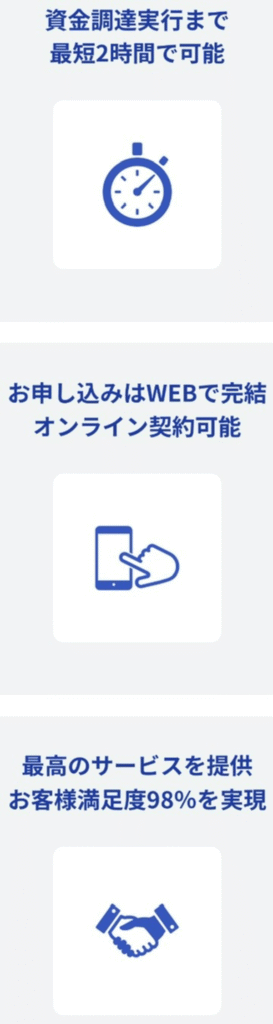 資金調達実行まで
最短2時間で可能

お申し込みはWEBで完結
オンライン契約可能

最高のサービスを提供
お客様満足度98%を実現